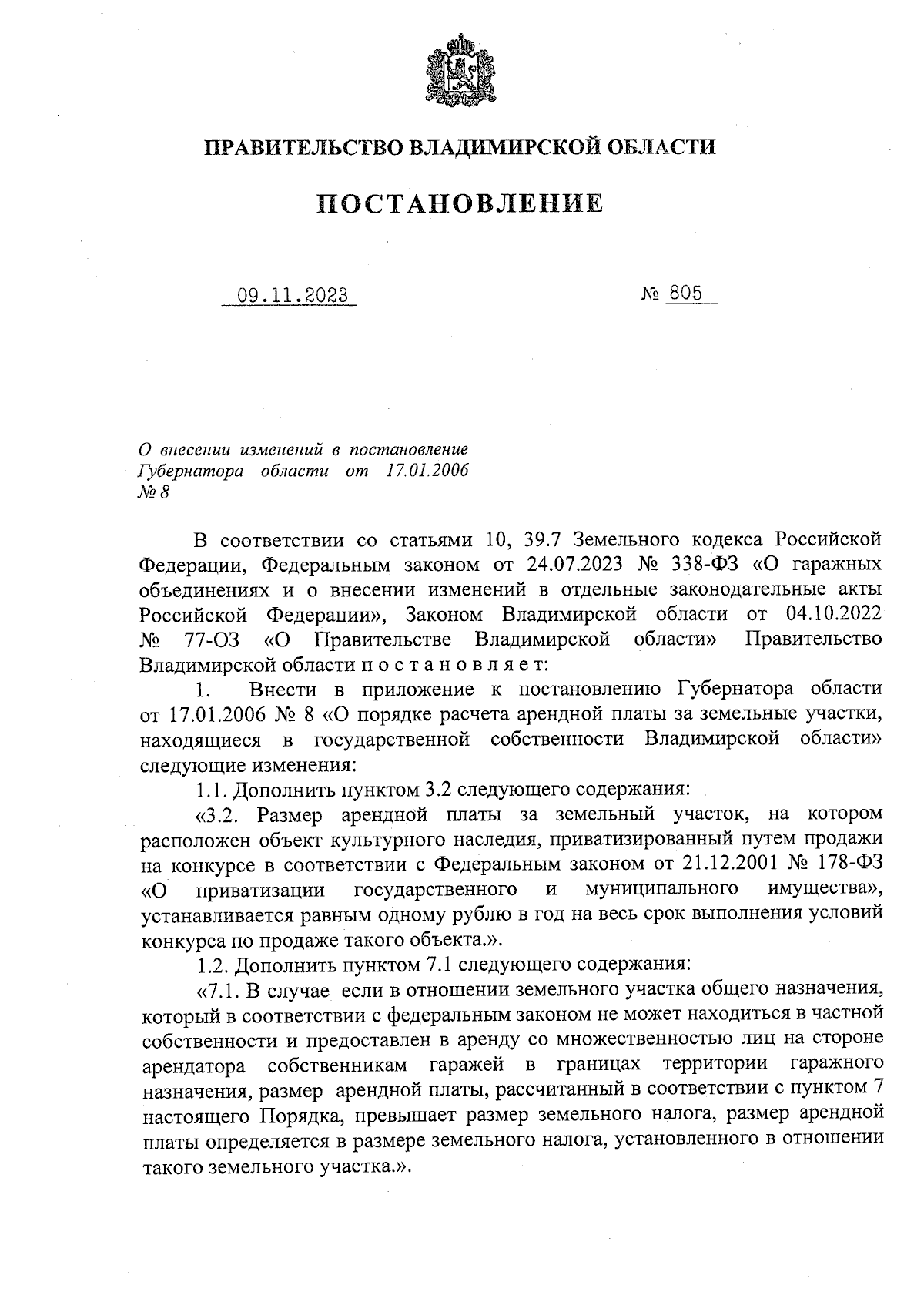 ПРАВИТЕЛЬСТВО ВЛАДИМИРСКОЙ ОБЛАСТИ

ПОСТАНОВЛЕНИЕ

09.11.2023

№ 805

О внесении изменений в постановление Губернатора области от 17.01.2006 № 8

В соответствии со статьями 10, 39.7 Земельного кодекса Российской Федерации, Федеральным законом от 24.07.2023 № 338-ФЗ «О гаражных объединениях и о внесении изменений в отдельные законодательные акты Российской Федерации», Законом Владимирской области от 04.10.2022 № 77-ОЗ «О Правительстве Владимирской области» Правительство Владимирской области п о с т а н о в л я е т:

1. Внести в приложение к постановлению Губернатора области от 17.01.2006 № 8 «О порядке расчета арендной платы за земельные участки, находящиеся в государственной собственности Владимирской области» следующие изменения:

1.1. Дополнить пунктом 3.2 следующего содержания:

«3.2. Размер арендной платы за земельный участок, на котором расположен объект культурного наследия, приватизированный путем продажи на конкурсе в соответствии с Федеральным законом от 21.12.2001 № 178-ФЗ «О приватизации государственного и муниципального имущества», устанавливается равным одному рублю в год на весь срок выполнения условий конкурса по продаже такого объекта.».

1.2. Дополнить пунктом 7.1 следующего содержания:

«7.1. В случае если в отношении земельного участка общего назначения, который в соответствии с федеральным законом не может находиться в частной собственности и предоставлен в аренду со множественностью лиц на стороне арендатора собственникам гаражей в границах территории гаражного назначения, размер арендной платы, рассчитанный в соответствии с пунктом 7 настоящего Порядка, превышает размер земельного налога, размер арендной платы определяется в размере земельного налога, установленного в отношении такого земельного участка.».